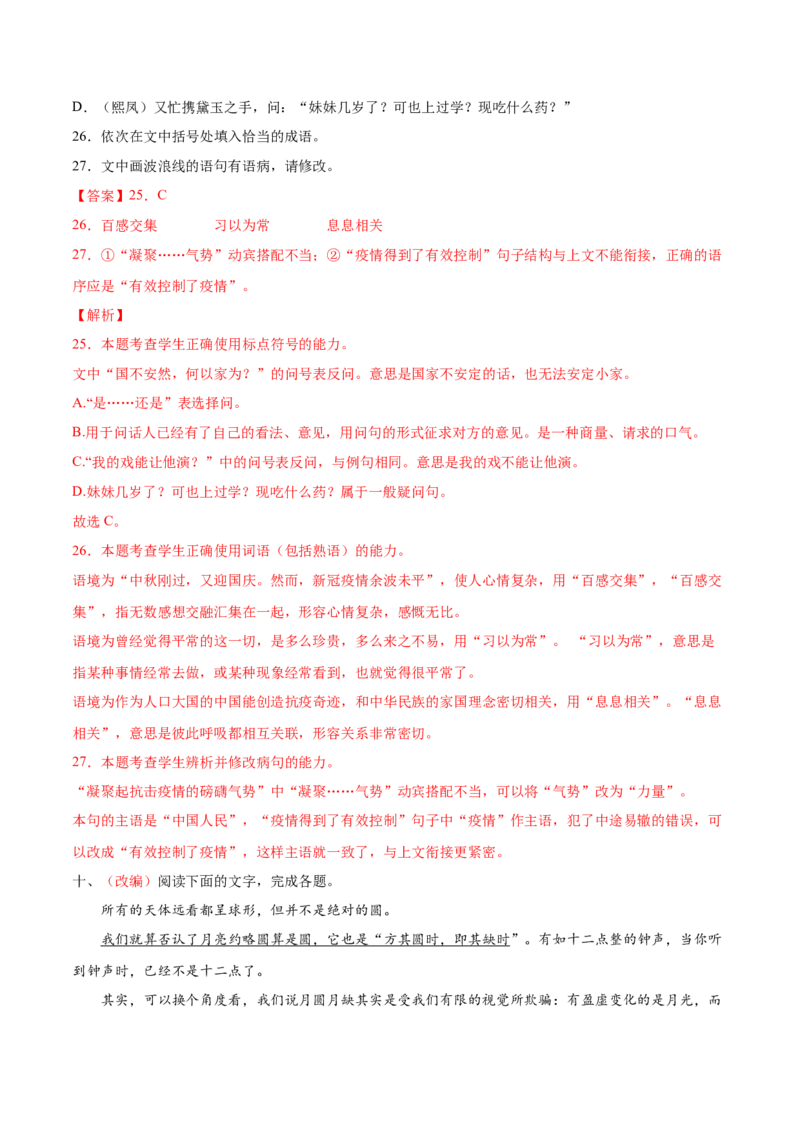 D．（熙凤）又忙携黛玉之手，问：“妹妹几岁了？可也上过学？现吃什么药？”

26．依次在文中括号处填入恰当的成语。

27．文中画波浪线的语句有语病，请修改。

【答案】25．C

26．百感交集 习以为常 息息相关

27．①“凝聚……气势”动宾搭配不当；②“疫情得到了有效控制”句子结构与上文不能衔接，正确的语序应是“有效控制了疫情”。

【解析】

25．本题考查学生正确使用标点符号的能力。

文中“国不安然，何以家为？”的问号表反问。意思是国家不安定的话，也无法安定小家。

A.“是……还是”表选择问。

B.用于问话人已经有了自己的看法、意见，用问句的形式征求对方的意见。是一种商量、请求的口气。

C.“我的戏能让他演？”中的问号表反问，与例句相同。意思是我的戏不能让他演。

D.妹妹几岁了？可也上过学？现吃什么药？属于一般疑问句。

故选C。

26．本题考查学生正确使用词语（包括熟语）的能力。

语境为“中秋刚过，又迎国庆。然而，新冠疫情余波未平”，使人心情复杂，用“百感交集”，“百感交集”，指无数感想交融汇集在一起，形容心情复杂，感慨无比。

语境为曾经觉得平常的这一切，是多么珍贵，多么来之不易，用“习以为常”。“习以为常”，意思是指某种事情经常去做，或某种现象经常看到，也就觉得很平常了。

语境为作为人口大国的中国能创造抗疫奇迹，和中华民族的家国理念密切相关，用“息息相关”。“息息相关”，意思是彼此呼吸都相互关联，形容关系非常密切。

27．本题考查学生辨析并修改病句的能力。

“凝聚起抗击疫情的磅礴气势”中“凝聚……气势”动宾搭配不当，可以将“气势”改为“力量”。

本句的主语是“中国人民”，“疫情得到了有效控制”句子中“疫情”作主语，犯了中途易辙的错误，可以改成“有效控制了疫情”，这样主语就一致了，与上文衔接更紧密。

十、（改编）阅读下面的文字，完成各题。

所有的天体远看都呈球形，但并不是绝对的圆。

我们就算否认了月亮约略圆算是圆，它也是“方其圆时，即其缺时”。有如十二点整的钟声，当你听到钟声时，已经不是十二点了。

其实，可以换个角度看，我们说月圆月缺其实是受我们有限的视觉所欺骗：有盈虚变化的是月光，而